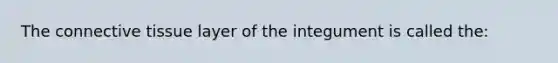 The connective tissue layer of the integument is called the: